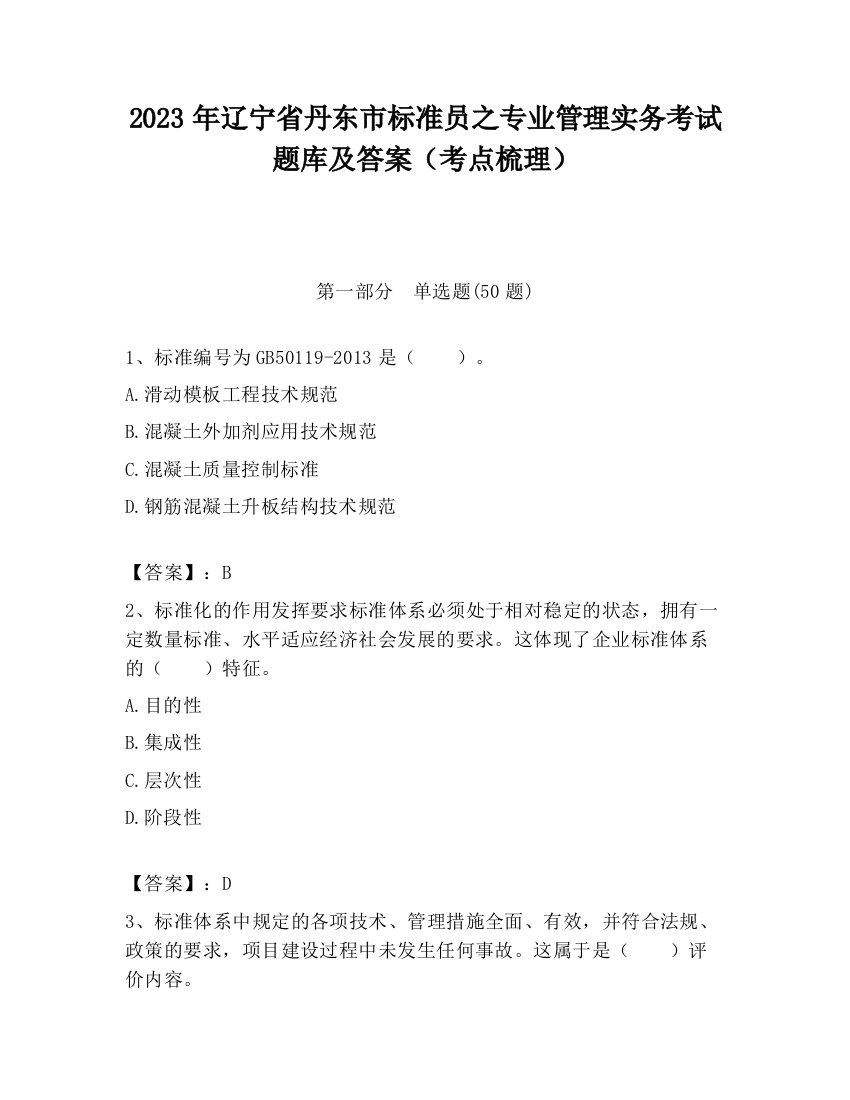 2023 年辽宁省丹东市标准员之专业管理实务考试题库及答案（考点梳理）

第一部分　单选题(50 题)

1、标准编号为 GB50119-2013 是（　　）。

A.滑动模板工程技术规范

B.混凝土外加剂应用技术规范

C.混凝土质量控制标准

D.钢筋混凝土升板结构技术规范

【答案】：B

2、标准化的作用发挥要求标准体系必须处于相对稳定的状态，拥有一定数量标准、水平适应经济社会发展的要求。这体现了企业标准体系的（　　）特征。

A.目的性

B.集成性

C.层次性

D.阶段性

【答案】：D

3、标准体系中规定的各项技术、管理措施全面、有效，并符合法规、政策的要求，项目建设过程中未发生任何事故。这属于是（　　）评价内容。